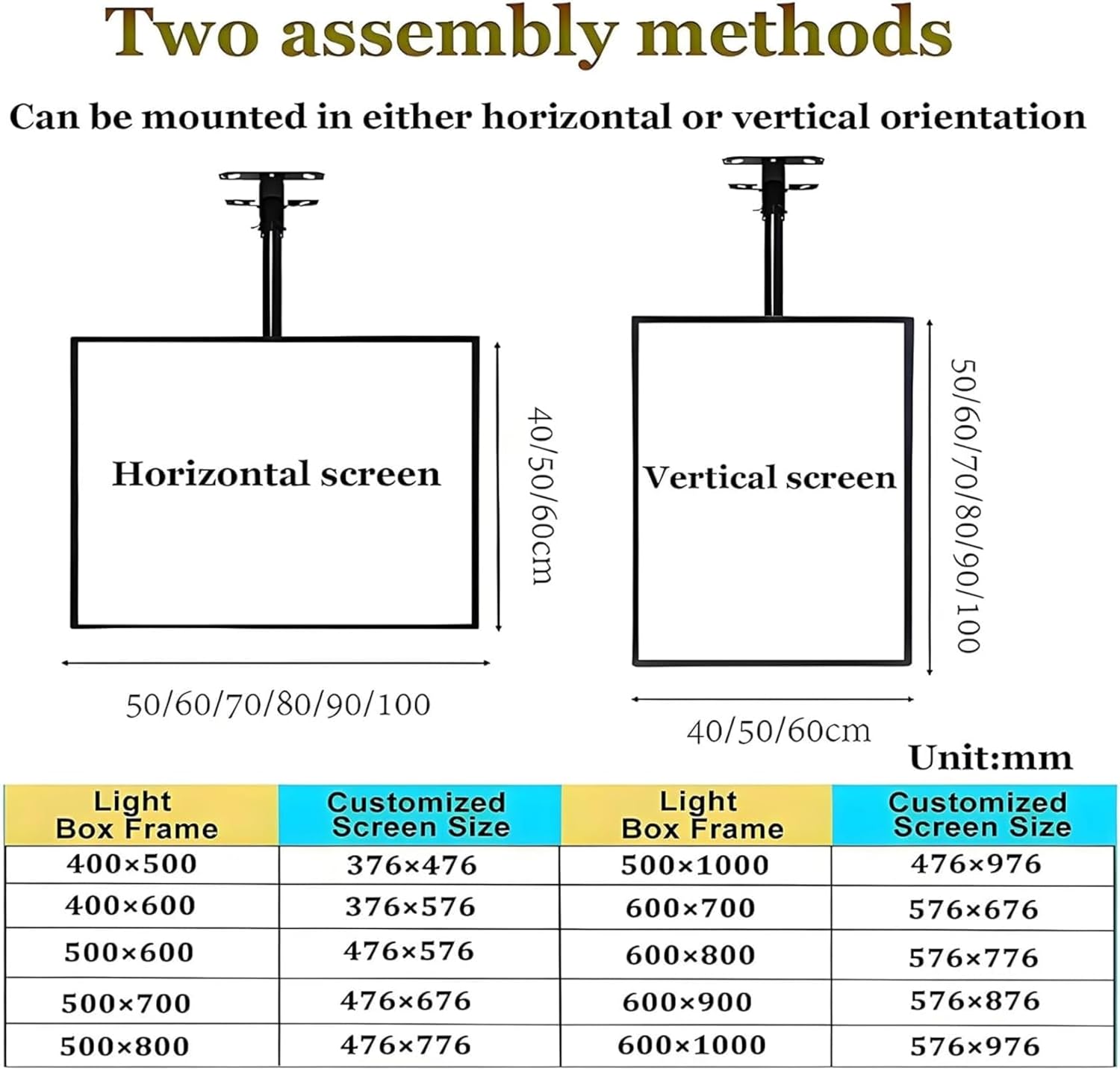 Two assembly methods

Can be mounted in either horizontal or vertical orientation

Horizontal screen

40/50/60cm

50/60/70/80/90/100

Vertical screen

50/60/70/80/90/100

40/50/60cm

Unit:mm

| Light Box Frame | Customized Screen Size | Light Box Frame | Customized Screen Size |
|---|---|---|---|
| 400×500 | 376×476 | 500×1000 | 476×976 |
| 400×600 | 376×576 | 600×700 | 576×676 |
| 500×600 | 476×576 | 600×800 | 576×776 |
| 500×700 | 476×676 | 600×900 | 576×876 |
| 500×800 | 476×776 | 600×1000 | 576×976 |